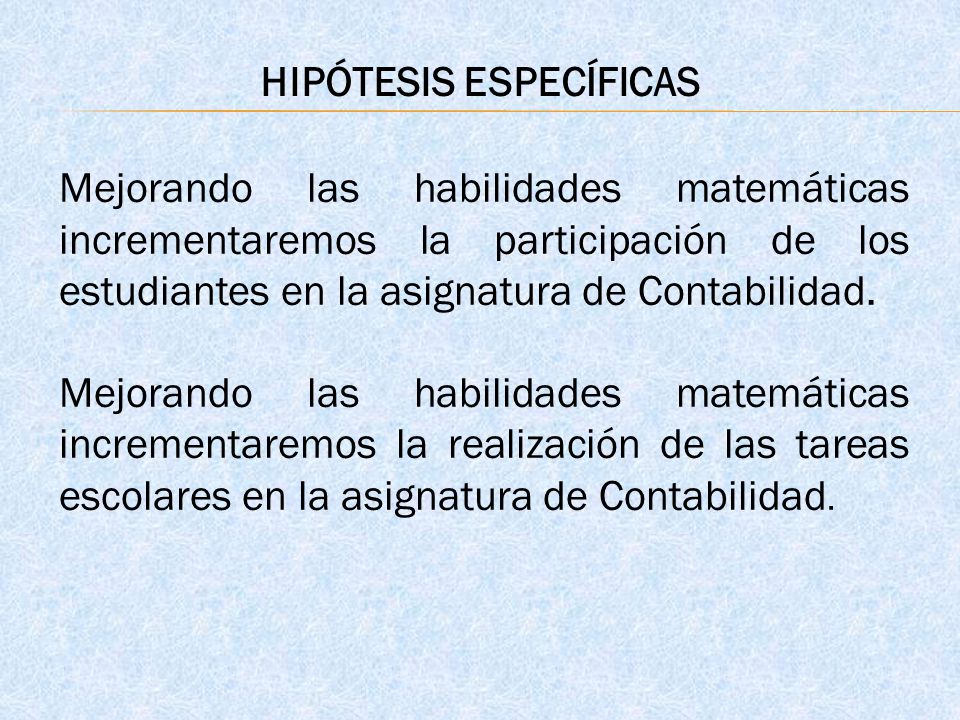 HIPÓTESIS ESPECÍFICAS

Mejorando las habilidades matemáticas incrementaremos la participación de los estudiantes en la asignatura de Contabilidad.

Mejorando las habilidades matemáticas incrementaremos la realización de las tareas escolares en la asignatura de Contabilidad.